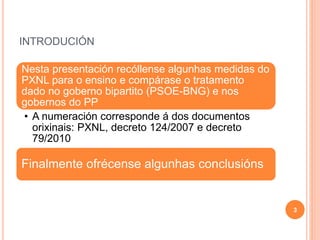 INTRODUCIÓN

Nesta presentación recóllense algunhas medidas do PXNL para o ensino e compárase o tratamento dado no goberno bipartito (PSOE-BNG) e nos gobernos do PP

• A numeración corresponde á dos documentos orixinais: PXNL, decreto 124/2007 e decreto 79/2010

Finalmente ofrécense algunhas conclusións

3